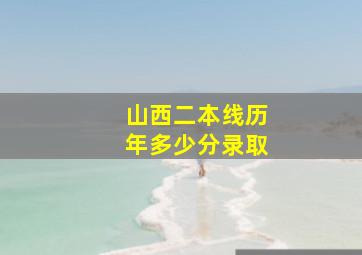 山西二本线历年多少分录取